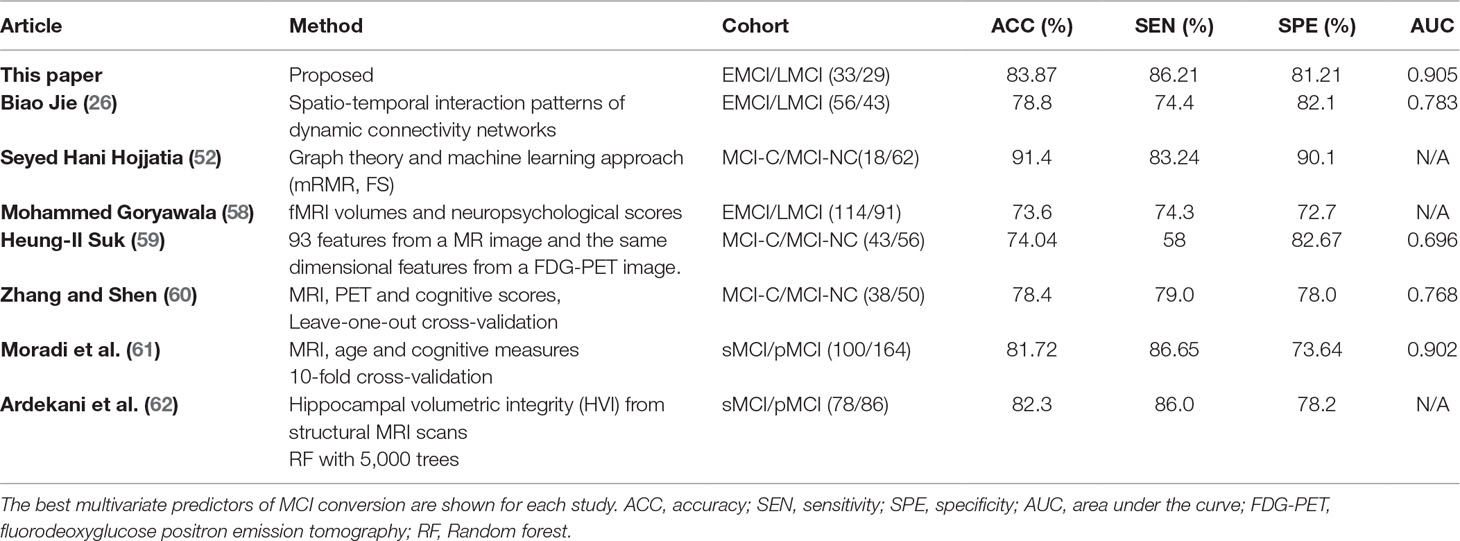 | Article | Method | Cohort | ACC (%) | SEN (%) | SPE (%) | AUC |
|---|---|---|---|---|---|---|
| This paper | Proposed | EMCI/LMCI (33/29) | 83.87 | 86.21 | 81.21 | 0.905 |
| Biao Jie (26) | Spatio-temporal interaction patterns of dynamic connectivity networks | EMCI/LMCI (56/43) | 78.8 | 74.4 | 82.1 | 0.783 |
| Seyed Hani Hojjatia (52) | Graph theory and machine learning approach (mRMR, FS) | MCI-C/MCI-NC(18/62) | 91.4 | 83.24 | 90.1 | N/A |
| Mohammed Goryawala (58) | fMRI volumes and neuropsychological scores | EMCI/LMCI (114/91) | 73.6 | 74.3 | 72.7 | N/A |
| Heung-Il Suk (59) | 93 features from a MR image and the same dimensional features from a FDG-PET image. | MCI-C/MCI-NC (43/56) | 74.04 | 58 | 82.67 | 0.696 |
| Zhang and Shen (60) | MRI, PET and cognitive scores, Leave-one-out cross-validation | MCI-C/MCI-NC (38/50) | 78.4 | 79.0 | 78.0 | 0.768 |
| Moradi et al. (61) | MRI, age and cognitive measures 10-fold cross-validation | sMCI/pMCI (100/164) | 81.72 | 86.65 | 73.64 | 0.902 |
| Ardekani et al. (62) | Hippocampal volumetric integrity (HVI) from structural MRI scans RF with 5,000 trees | sMCI/pMCI (78/86) | 82.3 | 86.0 | 78.2 | N/A |

The best multivariate predictors of MCI conversion are shown for each study. ACC, accuracy; SEN, sensitivity; SPE, specificity; AUC, area under the curve; FDG-PET, fluorodeoxyglucose positron emission tomography; RF, Random forest.